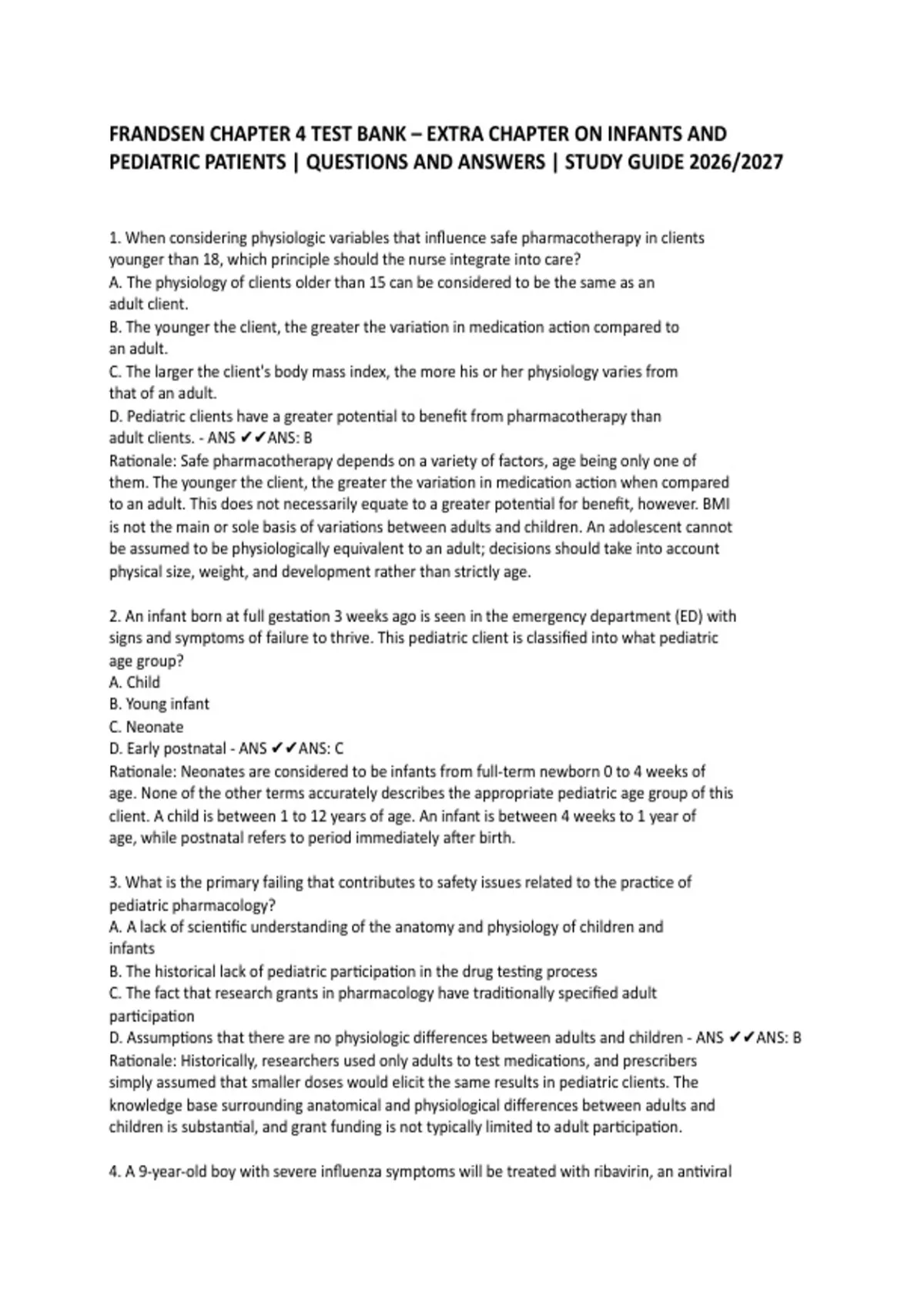 FRANDSEN CHAPTER 4 TEST BANK – EXTRA CHAPTER ON INFANTS AND PEDIATRIC PATIENTS | QUESTIONS AND ANSWERS | STUDY GUIDE 2026/2027

1. When considering physiologic variables that influence safe pharmacotherapy in clients younger than 18, which principle should the nurse integrate into care?
A. The physiology of clients older than 15 can be considered to be the same as an adult client.
B. The younger the client, the greater the variation in medication action compared to an adult.
C. The larger the client's body mass index, the more his or her physiology varies from that of an adult.
D. Pediatric clients have a greater potential to benefit from pharmacotherapy than adult clients. - ANS ✔✔ANS: B
Rationale: Safe pharmacotherapy depends on a variety of factors, age being only one of them. The younger the client, the greater the variation in medication action when compared to an adult. This does not necessarily equate to a greater potential for benefit, however. BMI is not the main or sole basis of variations between adults and children. An adolescent cannot be assumed to be physiologically equivalent to an adult; decisions should take into account physical size, weight, and development rather than strictly age.

2. An infant born at full gestation 3 weeks ago is seen in the emergency department (ED) with signs and symptoms of failure to thrive. This pediatric client is classified into what pediatric age group?
A. Child
B. Young infant
C. Neonate
D. Early postnatal - ANS ✔✔ANS: C
Rationale: Neonates are considered to be infants from full-term newborn 0 to 4 weeks of age. None of the other terms accurately describes the appropriate pediatric age group of this client. A child is between 1 to 12 years of age. An infant is between 4 weeks to 1 year of age, while postnatal refers to period immediately after birth.

3. What is the primary failing that contributes to safety issues related to the practice of pediatric pharmacology?
A. A lack of scientific understanding of the anatomy and physiology of children and infants
B. The historical lack of pediatric participation in the drug testing process
C. The fact that research grants in pharmacology have traditionally specified adult participation
D. Assumptions that there are no physiologic differences between adults and children - ANS ✔✔ANS: B
Rationale: Historically, researchers used only adults to test medications, and prescribers simply assumed that smaller doses would elicit the same results in pediatric clients. The knowledge base surrounding anatomical and physiological differences between adults and children is substantial, and grant funding is not typically limited to adult participation.

4. A 9-year-old boy with severe influenza symptoms will be treated with ribavirin, an antiviral